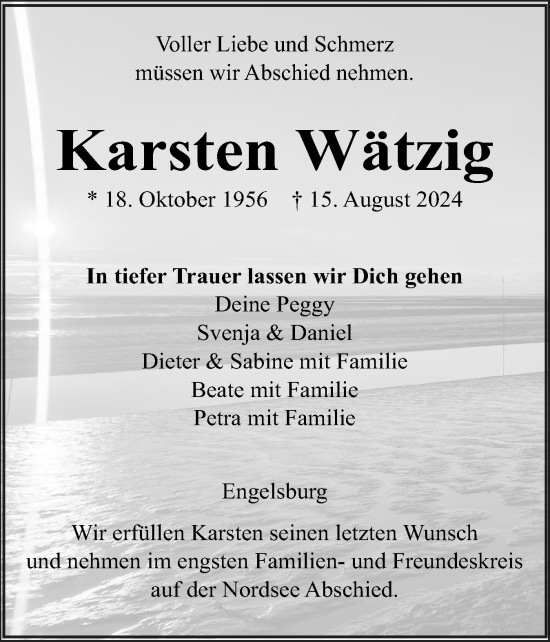 Voller Liebe und Schmerz
müssen wir Abschied nehmen.

Karsten Wätzig

* 18. Oktober 1956 † 15. August 2024

In tiefer Trauer lassen wir Dich gehen
Deine Peggy
Svenja & Daniel
Dieter & Sabine mit Familie
Beate mit Familie
Petra mit Familie

Engelsburg

Wir erfüllen Karsten seinen letzten Wunsch und nehmen im engsten Familien- und Freundeskreis auf der Nordsee Abschied.